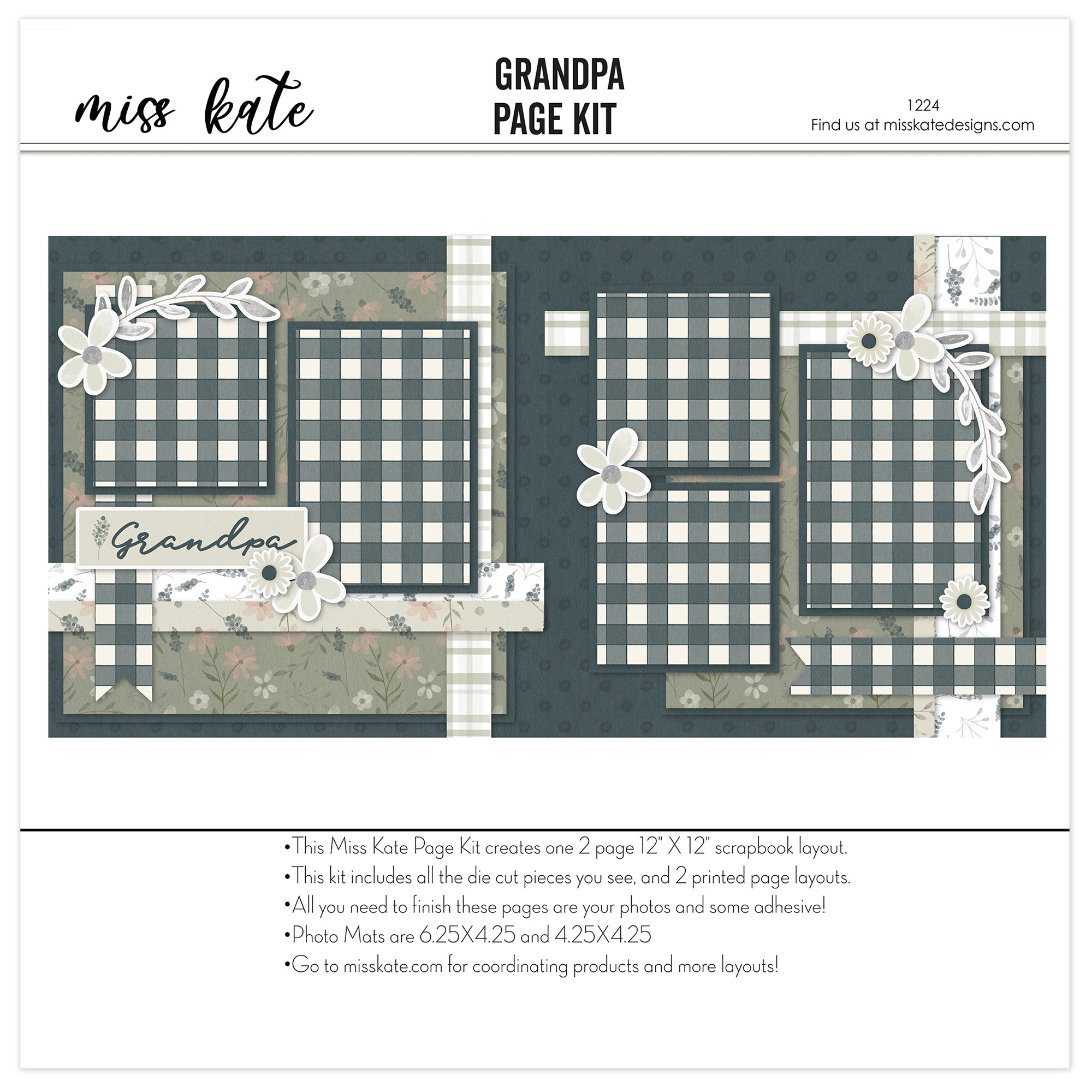 miss kate

GRANDPA
PAGE KIT

1224
Find us at misskatedesigns.com

Grandpa

•This Miss Kate Page Kit creates one 2 page 12" X 12" scrapbook layout.
•This kit includes all the die cut pieces you see, and 2 printed page layouts.
•All you need to finish these pages are your photos and some adhesive!
•Photo Mats are 6.25X4.25 and 4.25X4.25
•Go to misskate.com for coordinating products and more layouts!